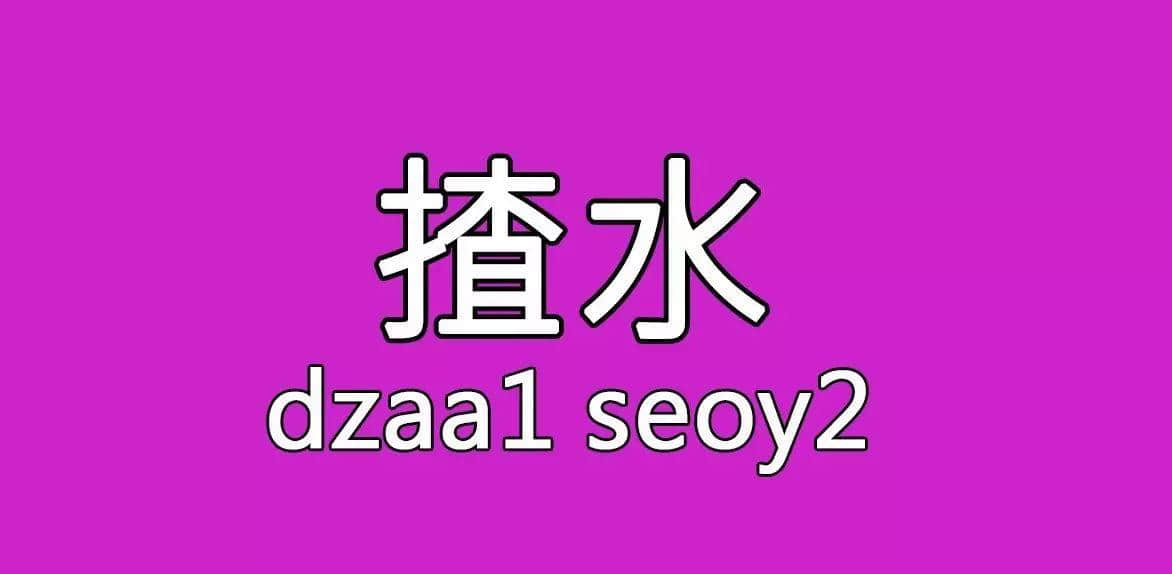 揸水
dzaa1 seoy2